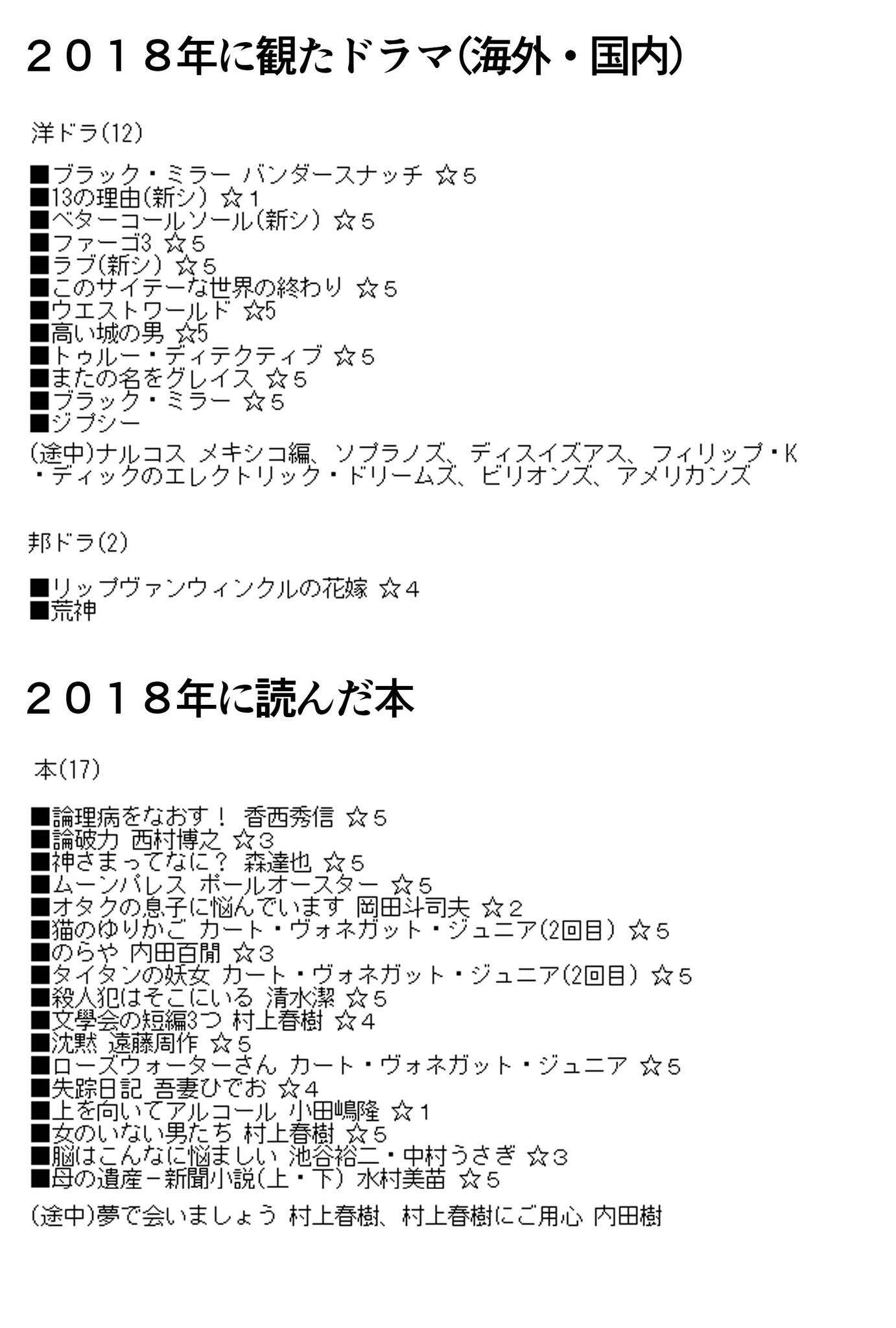 ２０１８年に観たドラマ(海外・国内)

洋ドラ(12)

■ブラック・ミラー バンダースナッチ ☆５
■13の理由(新シ) ☆１
■ベターコールソール(新シ) ☆５
■ファーゴ3 ☆５
■ラブ(新シ) ☆５
■このサイテーな世界の終わり ☆５
■ウエストワールド ☆5
■高い城の男 ☆5
■トゥルー・ディテクティブ ☆５
■またの名をグレイス ☆５
■ブラック・ミラー ☆５
■ジプシー
(途中)ナルコス メキシコ編、ソプラノズ、ディスイズアス、フィリップ・K・ディックのエレクトリック・ドリームズ、ビリオンズ、アメリカンズ

邦ドラ(2)

■リップヴァンウィンクルの花嫁 ☆４
■荒神

２０１８年に読んだ本

本(17)

■論理病をなおす！ 香西秀信 ☆５
■論破力 西村博之 ☆３
■神さまってなに？ 森達也 ☆５
■ムーンパレス ポールオースター ☆５
■オタクの息子に悩んでいます 岡田斗司夫 ☆２
■猫のゆりかご カート・ヴォネガット・ジュニア(2回目) ☆５
■のらや 内田百閒 ☆３
■タイタンの妖女 カート・ヴォネガット・ジュニア(2回目) ☆５
■殺人犯はそこにいる 清水潔 ☆５
■文學会の短編3つ 村上春樹 ☆４
■沈黙 遠藤周作 ☆５
■ローズウォーターさん カート・ヴォネガット・ジュニア ☆５
■失踪日記 吾妻ひでお ☆４
■上を向いてアルコール 小田嶋隆 ☆１
■女のいない男たち 村上春樹 ☆５
■脳はこんなに悩ましい 池谷裕二・中村うさぎ ☆３
■母の遺産－新聞小説(上・下) 水村美苗 ☆５
(途中)夢で会いましょう 村上春樹、村上春樹にご用心 内田樹